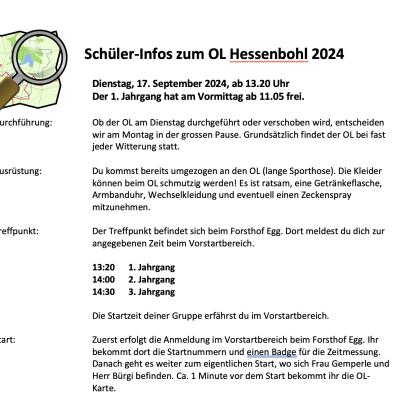 Schüler-Infos zum OL Hessenbohl 2024

Dienstag, 17. September 2024, ab 13.20 Uhr
Der 1. Jahrgang hat am Vormittag ab 11.05 frei.

urchführung:

Ob der OL am Dienstag durchgeführt oder verschoben wird, entscheiden wir am Montag in der grossen Pause. Grundsätzlich findet der OL bei fast jeder Witterung statt.

usrüstung:

Du kommst bereits umgezogen an den OL (lange Sporthose). Die Kleider können beim OL schmutzig werden! Es ist ratsam, eine Getränkeflasche, Armbanduhr, Wechselkleidung und eventuell einen Zeckenspray mitzunehmen.

reffpunkt:

Der Treffpunkt befindet sich beim Forsthof Egg. Dort meldest du dich zur angegebenen Zeit beim Vorstartbereich.

13:20 1. Jahrgang
14:00 2. Jahrgang
14:30 3. Jahrgang

Die Startzeit deiner Gruppe erfährst du im Vorstartbereich.

tart:

Zuerst erfolgt die Anmeldung im Vorstartbereich beim Forsthof Egg. Ihr bekommt dort die Startnummern und einen Badge für die Zeitmessung. Danach geht es weiter zum eigentlichen Start, wo sich Frau Gemperle und Herr Bürgi befinden. Ca. 1 Minute vor dem Start bekommt ihr die OL-Karte.